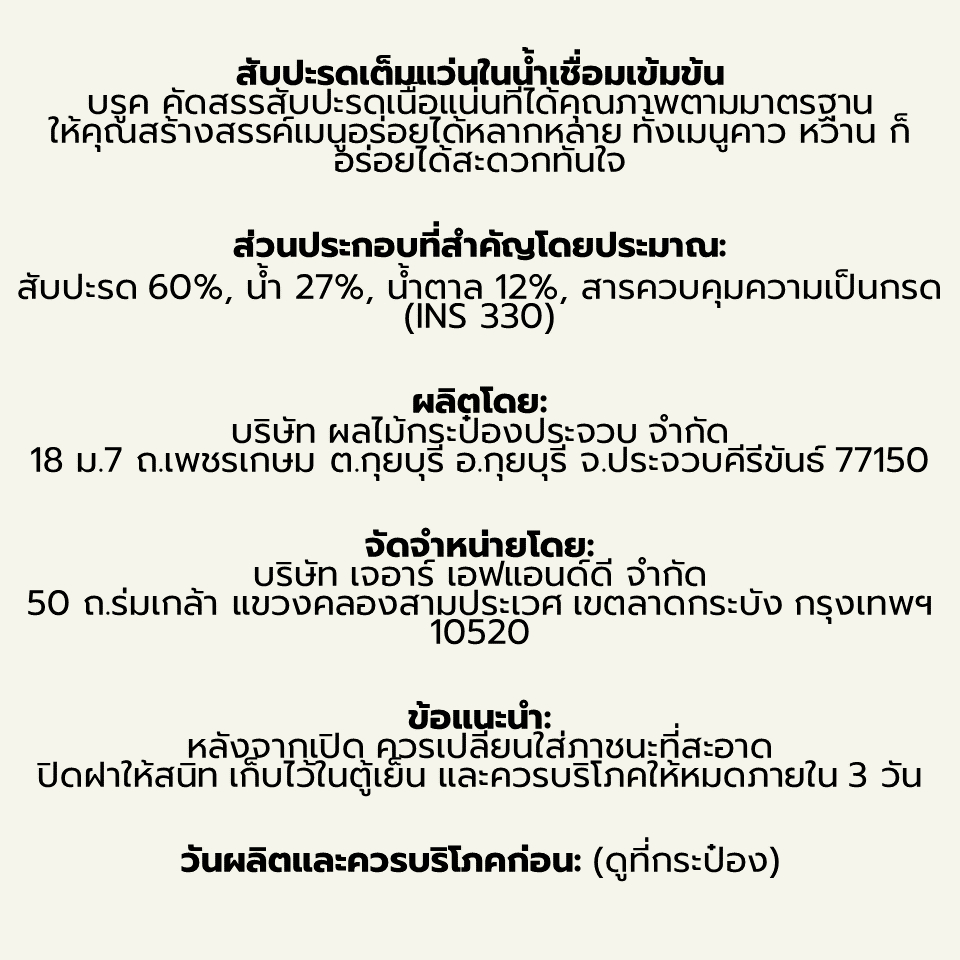 สับปะรดเต็มแว่นในน้ำเชื่อมเข้มข้น
บรุค คัดสรรสับปะรดเนื้อแน่นที่ได้คุณภาพตามมาตรฐาน ให้คุณสร้างสรรค์เมนูอร่อยได้หลากหลาย ทั้งเมนูคาว หวาน ก็อร่อยได้สะดวกทันใจ

ส่วนประกอบที่สำคัญโดยประมาณ:
สับปะรด 60%, น้ำ 27%, น้ำตาล 12%, สารควบคุมความเป็นกรด (INS 330)

ผลิตโดย:
บริษัท ผลไม้กระป๋องประจวบ จำกัด
18 ม.7 ถ.เพชรเกษม ต.กุยบุรี อ.กุยบุรี จ.ประจวบคีรีขันธ์ 77150

จัดจำหน่ายโดย:
บริษัท เจอาร์ เอฟแอนด์ดี จำกัด
50 ถ.ร่มเกล้า แขวงคลองสามประเวศ เขตลาดกระบัง กรุงเทพฯ 10520

ข้อแนะนำ:
หลังจากเปิด ควรเปลี่ยนใส่ภาชนะที่สะอาด
ปิดฝาให้สนิท เก็บไว้ในตู้เย็น และควรบริโภคให้หมดภายใน 3 วัน

วันผลิตและควรบริโภคก่อน: (ดูที่กระป๋อง)